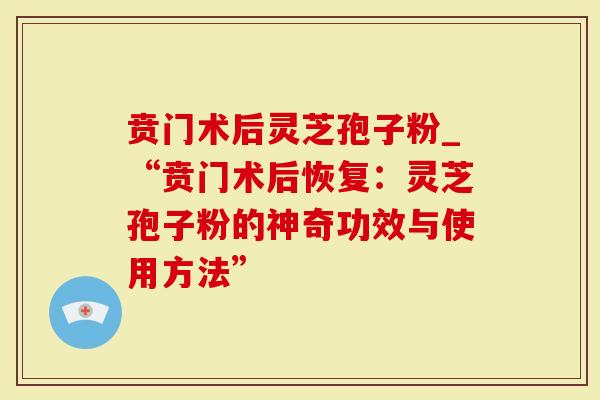 贲门术后灵芝孢子粉_“贲门术后恢复：灵芝孢子粉的神奇功效与使用方法”